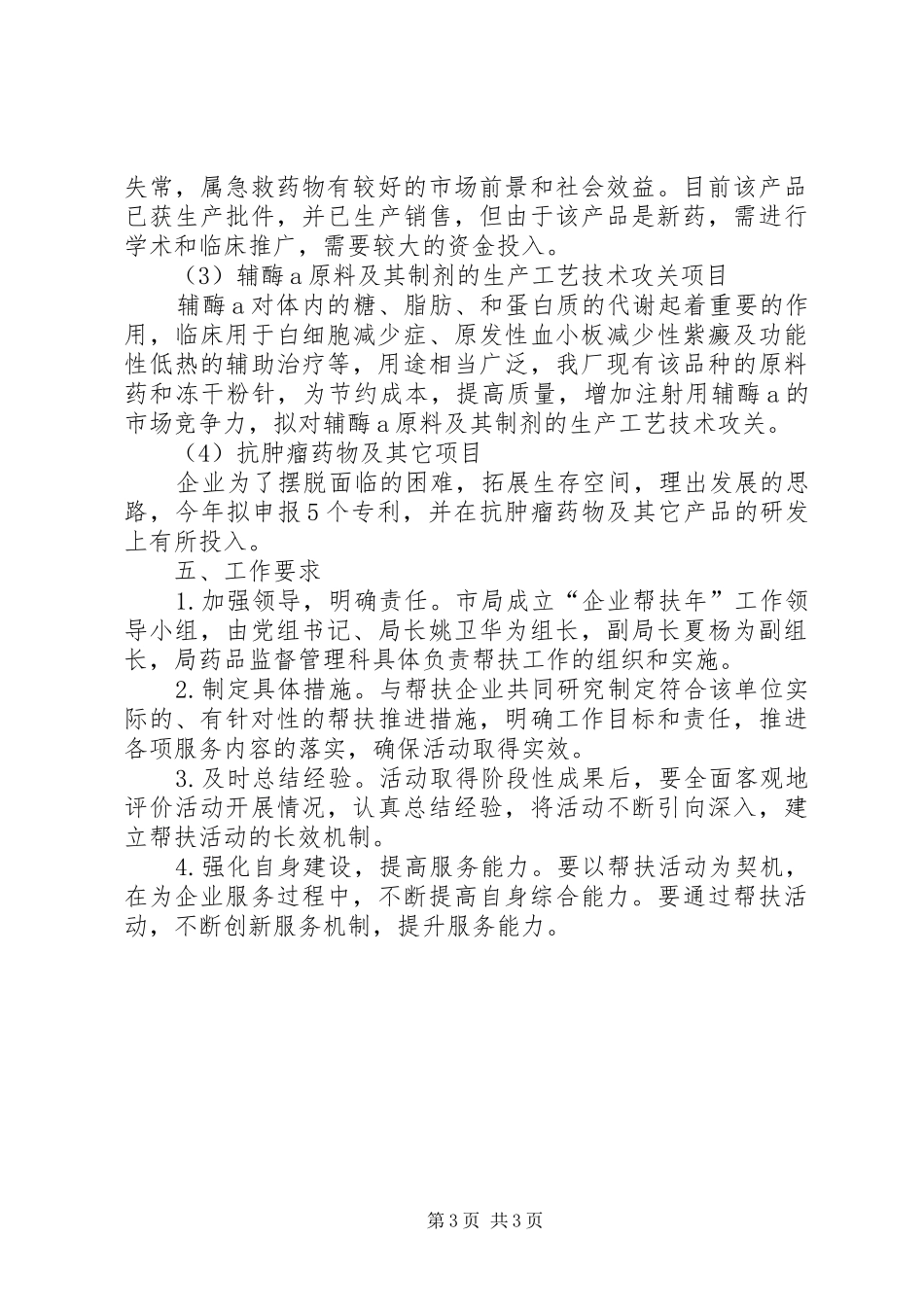 失常，属急救药物有较好的市场前景和社会效益。目前该产品已获生产批件，并已生产销售，但由于该产品是新药，需进行学术和临床推广，需要较大的资金投入。

（3）辅酶a原料及其制剂的生产工艺技术攻关项目

辅酶a对体内的糖、脂肪、和蛋白质的代谢起着重要的作用，临床用于白细胞减少症、原发性血小板减少性紫癜及功能性低热的辅助治疗等，用途相当广泛，我厂现有该品种的原料药和冻干粉针，为节约成本，提高质量，增加注射用辅酶a的市场竞争力，拟对辅酶a原料及其制剂的生产工艺技术攻关。

（4）抗肿瘤药物及其它项目

企业为了摆脱面临的困难，拓展生存空间，理出发展的思路，今年拟申报5个专利，并在抗肿瘤药物及其它产品的研发上有所投入。

五、工作要求

1.加强领导，明确责任。市局成立“企业帮扶年”工作领导小组，由党组书记、局长姚卫华为组长，副局长夏杨为副组长，局药品监督管理科具体负责帮扶工作的组织和实施。

2.制定具体措施。与帮扶企业共同研究制定符合该单位实际的、有针对性的帮扶推进措施，明确工作目标和责任，推进各项服务内容的落实，确保活动取得实效。

3.及时总结经验。活动取得阶段性成果后，要全面客观地评价活动开展情况，认真总结经验，将活动不断引向深入，建立帮扶活动的长效机制。

4.强化自身建设，提高服务能力。要以帮扶活动为契机，在为企业服务过程中，不断提高自身综合能力。要通过帮扶活动，不断创新服务机制，提升服务能力。

第3页 共3页